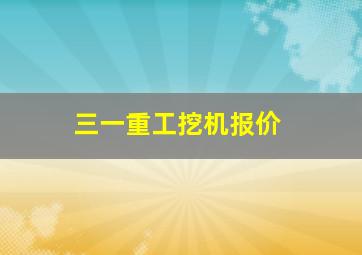 三一重工挖机报价